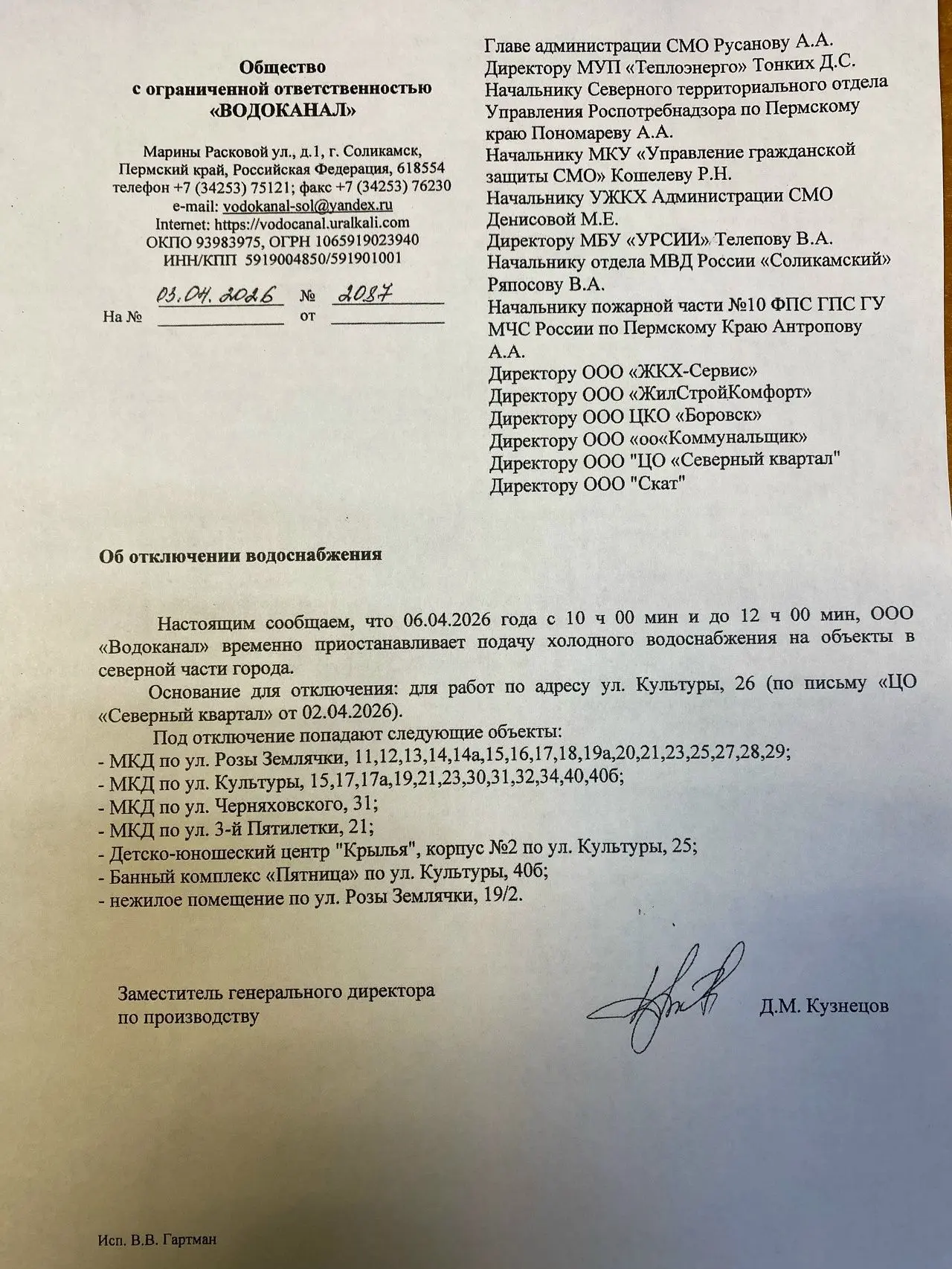 Общество
с ограниченной ответственностью
«ВОДОКАНАЛ»

Марины Расковой ул., д.1, г. Соликамск,
Пермский край, Российская Федерация, 618554
телефон +7 (34253) 75121; факс +7 (34253) 76230
e-mail: vodokanal-sol@yandex.ru
Internet: https://vodocanal.uralkali.com
ОКПО 93983975, ОГРН 1065919023940
ИНН/КПП 5919004850/591901001

03.04.2026 № 2087
На № от

Главе администрации СМО Русанову А.А.
Директору МУП «Теплоэнерго» Тонких Д.С.
Начальнику Северного территориального отдела Управления Роспотребнадзора по Пермскому краю Пономареву А.А.
Начальнику МКУ «Управление гражданской защиты СМО» Кошелеву Р.Н.
Начальнику УЖКХ Администрации СМО Денисовой М.Е.
Директору МБУ «УРСИИ» Телепову В.А.
Начальнику отдела МВД России «Соликамский» Ряпосову В.А.
Начальнику пожарной части №10 ФПС ГПС ГУ МЧС России по Пермскому Краю Антропову А.А.
Директору ООО «ЖКХ-Сервис»
Директору ООО «ЖилСтройКомфорт»
Директору ООО ЦКО «Боровск»
Директору ООО «оо«Коммунальщик»
Директору ООО "ЦО «Северный квартал"
Директору ООО "Скат"

Об отключении водоснабжения

Настоящим сообщаем, что 06.04.2026 года с 10 ч 00 мин и до 12 ч 00 мин, ООО «Водоканал» временно приостанавливает подачу холодного водоснабжения на объекты в северной части города.

Основание для отключения: для работ по адресу ул. Культуры, 26 (по письму «ЦО «Северный квартал» от 02.04.2026).

Под отключение попадают следующие объекты:
- МКД по ул. Розы Землячки, 11,12,13,14,14а,15,16,17,18,19а,20,21,23,25,27,28,29;
- МКД по ул. Культуры, 15,17,17а,19,21,23,30,31,32,34,40,40б;
- МКД по ул. Черняховского, 31;
- МКД по ул. 3-й Пятилетки, 21;
- Детско-юношеский центр "Крылья", корпус №2 по ул. Культуры, 25;
- Банный комплекс «Пятница» по ул. Культуры, 40б;
- нежилое помещение по ул. Розы Землячки, 19/2.

Заместитель генерального директора
по производству Д.М. Кузнецов

Исп. В.В. Гартман